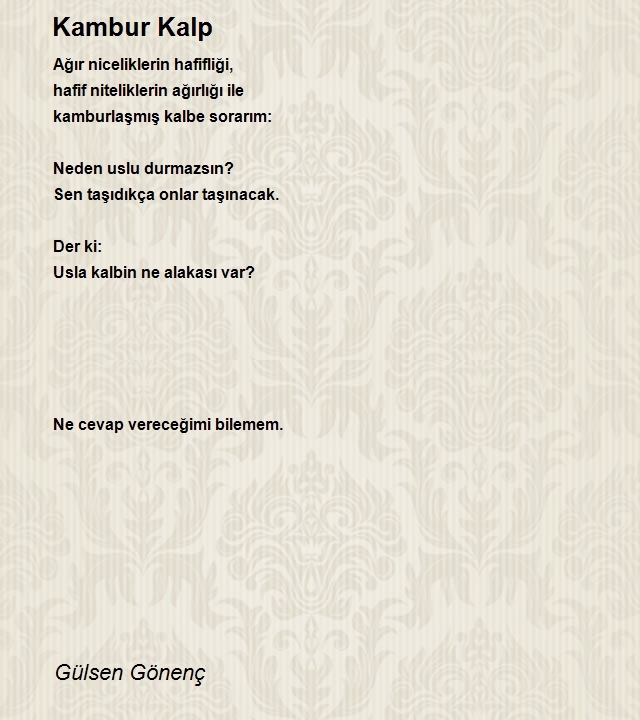 Kambur Kalp

Ağır niceliklerin hafifliği,
hafif niteliklerin ağırlığı ile
kamburlaşmış kalbe sorarım:

Neden uslu durmazsın?
Sen taşıdıkça onlar taşınacak.

Der ki:
Usla kalbin ne alakası var?

Ne cevap vereceğimi bilemem.

Gülsen Gönenç